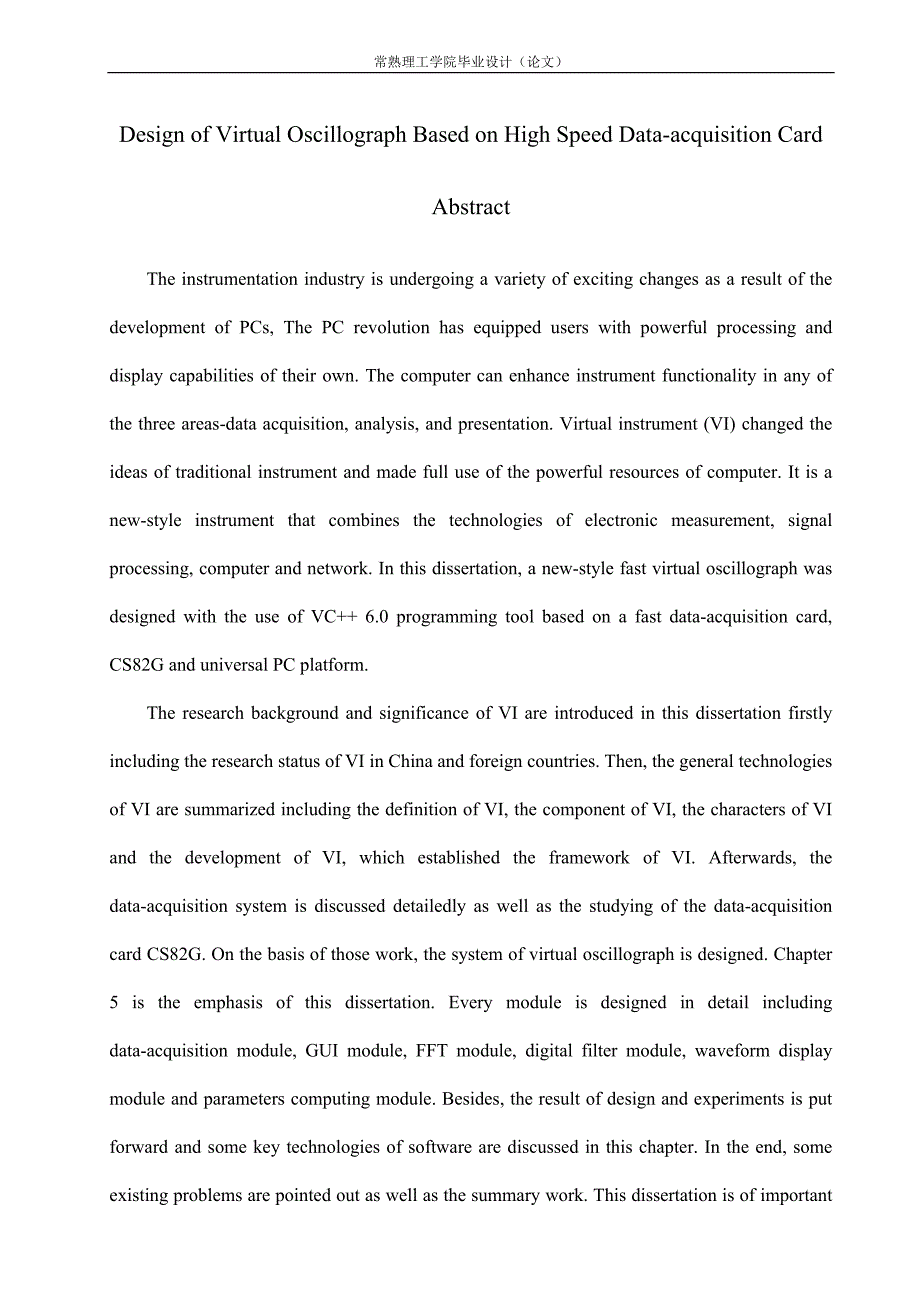 常熟理工学院毕业设计（论文）

Design of Virtual Oscillograph Based on High Speed Data-acquisition Card

Abstract

The instrumentation industry is undergoing a variety of exciting changes as a result of the development of PCs, The PC revolution has equipped users with powerful processing and display capabilities of their own. The computer can enhance instrument functionality in any of the three areas-data acquisition, analysis, and presentation. Virtual instrument (VI) changed the ideas of traditional instrument and made full use of the powerful resources of computer. It is a new-style instrument that combines the technologies of electronic measurement, signal processing, computer and network. In this dissertation, a new-style fast virtual oscillograph was designed with the use of VC++ 6.0 programming tool based on a fast data-acquisition card, CS82G and universal PC platform.

The research background and significance of VI are introduced in this dissertation firstly including the research status of VI in China and foreign countries. Then, the general technologies of VI are summarized including the definition of VI, the component of VI, the characters of VI and the development of VI, which established the framework of VI. Afterwards, the data-acquisition system is discussed detailedly as well as the studying of the data-acquisition card CS82G. On the basis of those work, the system of virtual oscillograph is designed. Chapter 5 is the emphasis of this dissertation. Every module is designed in detail including data-acquisition module, GUI module, FFT module, digital filter module, waveform display module and parameters computing module. Besides, the result of design and experiments is put forward and some key technologies of software are discussed in this chapter. In the end, some existing problems are pointed out as well as the summary work. This dissertation is of important